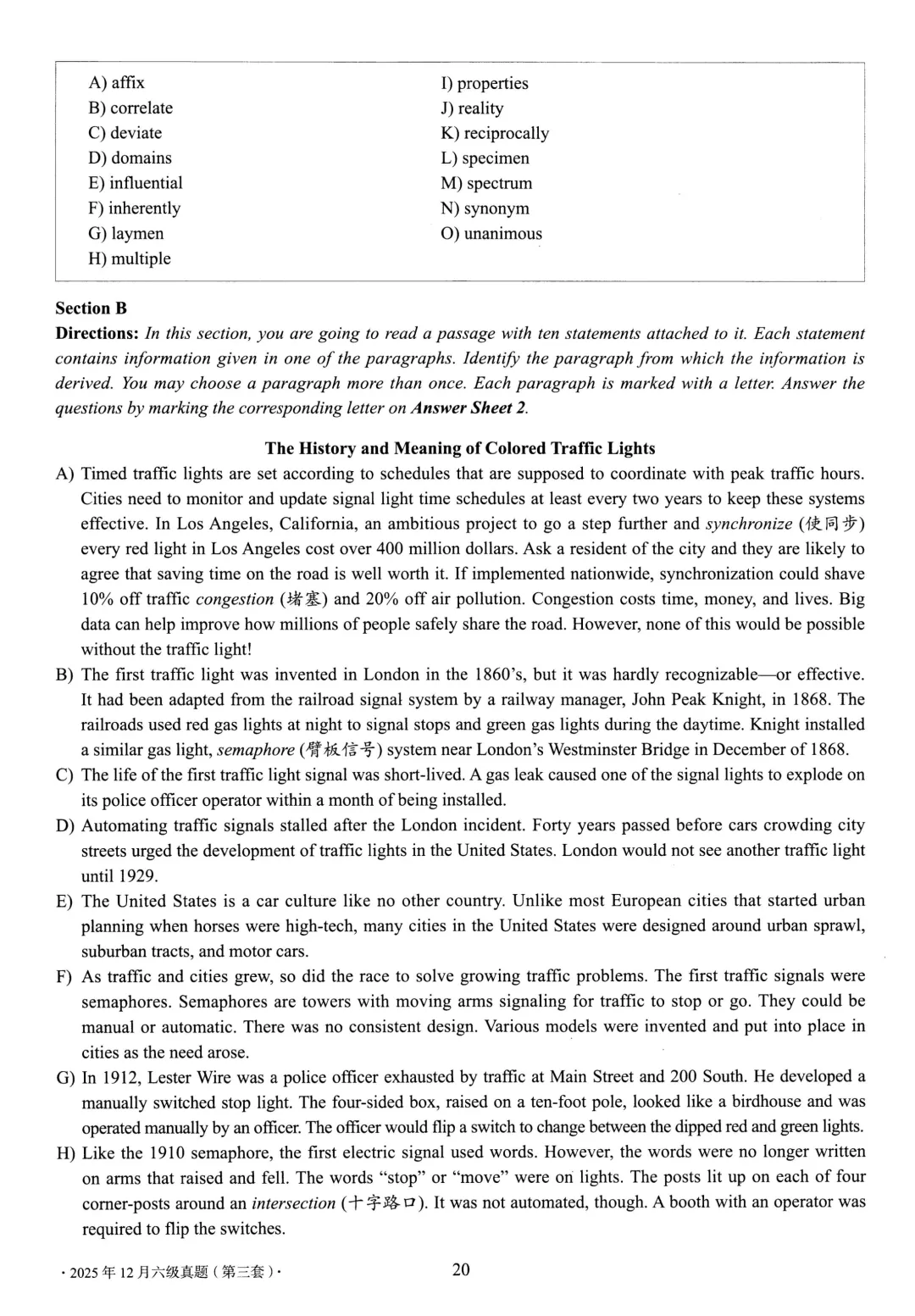 A) affix
B) correlate
C) deviate
D) domains
E) influential
F) inherently
G) laymen
H) multiple

I) properties
J) reality
K) reciprocally
L) specimen
M) spectrum
N) synonym
O) unanimous

Section B
Directions: In this section, you are going to read a passage with ten statements attached to it. Each statement contains information given in one of the paragraphs. Identify the paragraph from which the information is derived. You may choose a paragraph more than once. Each paragraph is marked with a letter. Answer the questions by marking the corresponding letter on Answer Sheet 2.

The History and Meaning of Colored Traffic Lights

A) Timed traffic lights are set according to schedules that are supposed to coordinate with peak traffic hours. Cities need to monitor and update signal light time schedules at least every two years to keep these systems effective. In Los Angeles, California, an ambitious project to go a step further and synchronize (使同步) every red light in Los Angeles cost over 400 million dollars. Ask a resident of the city and they are likely to agree that saving time on the road is well worth it. If implemented nationwide, synchronization could shave 10% off traffic congestion (堵塞) and 20% off air pollution. Congestion costs time, money, and lives. Big data can help improve how millions of people safely share the road. However, none of this would be possible without the traffic light!

B) The first traffic light was invented in London in the 1860's, but it was hardly recognizable—or effective. It had been adapted from the railroad signal system by a railway manager, John Peak Knight, in 1868. The railroads used red gas lights at night to signal stops and green gas lights during the daytime. Knight installed a similar gas light, semaphore (臂板信号) system near London's Westminster Bridge in December of 1868.

C) The life of the first traffic light signal was short-lived. A gas leak caused one of the signal lights to explode on its police officer operator within a month of being installed.

D) Automating traffic signals stalled after the London incident. Forty years passed before cars crowding city streets urged the development of traffic lights in the United States. London would not see another traffic light until 1929.

E) The United States is a car culture like no other country. Unlike most European cities that started urban planning when horses were high-tech, many cities in the United States were designed around urban sprawl, suburban tracts, and motor cars.

F) As traffic and cities grew, so did the race to solve growing traffic problems. The first traffic signals were semaphores. Semaphores are towers with moving arms signaling for traffic to stop or go. They could be manual or automatic. There was no consistent design. Various models were invented and put into place in cities as the need arose.

G) In 1912, Lester Wire was a police officer exhausted by traffic at Main Street and 200 South. He developed a manually switched stop light. The four-sided box, raised on a ten-foot pole, looked like a birdhouse and was operated manually by an officer. The officer would flip a switch to change between the dipped red and green lights.

H) Like the 1910 semaphore, the first electric signal used words. However, the words were no longer written on arms that raised and fell. The words "stop" or "move" were on lights. The posts lit up on each of four corner-posts around an intersection (十字路口). It was not automated, though. A booth with an operator was required to flip the switches.

·2025年12月六级真题(第三套)·

20